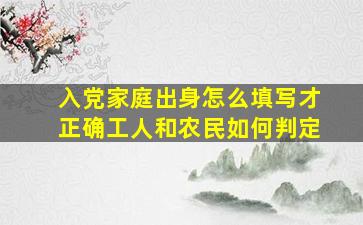 入党家庭出身怎么填写才正确工人和农民如何判定